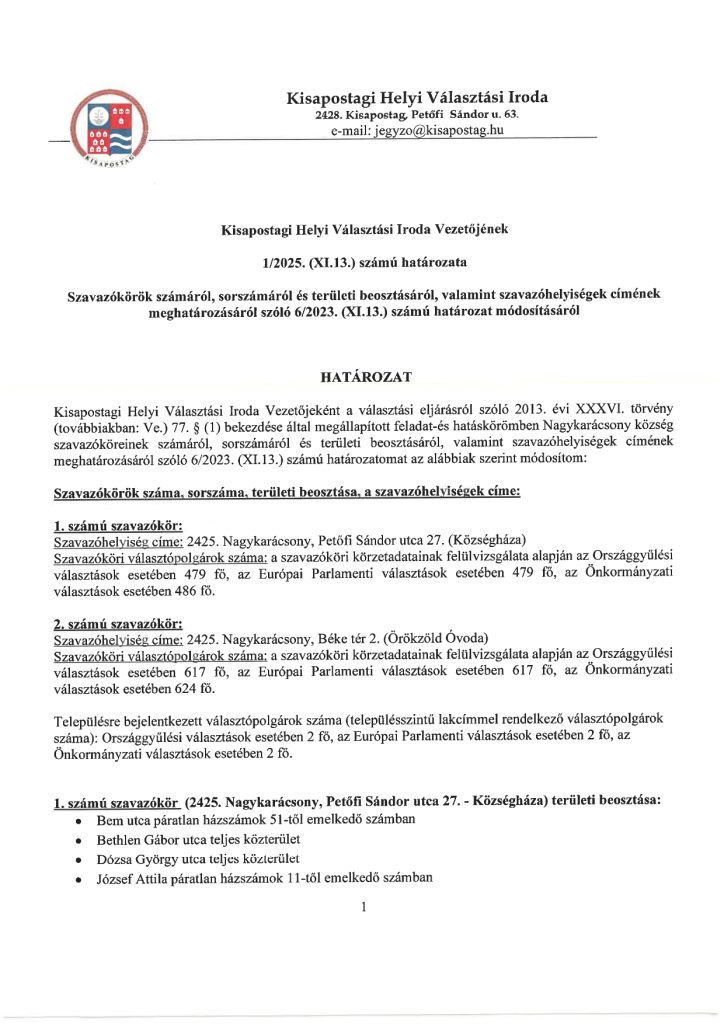 KISAPOSTAG

Kisapostagi Helyi Választási Iroda
2428. Kisapostag, Petőfi Sándor u. 63.
e-mail: jegyzo@kisapostag.hu

Kisapostagi Helyi Választási Iroda Vezetőjének

1/2025. (XI.13.) számú határozata

Szavazókörök számáról, sorszámáról és területi beosztásáról, valamint szavazóhelyiségek címének meghatározásáról szóló 6/2023. (XI.13.) számú határozat módosításáról

HATÁROZAT

Kisapostagi Helyi Választási Iroda Vezetőjeként a választási eljárásról szóló 2013. évi XXXVI. törvény (továbbiakban: Ve.) 77. § (1) bekezdése által megállapított feladat-és hatáskörömben Nagykarácsony község szavazóköreinek számáról, sorszámáról és területi beosztásáról, valamint szavazóhelyiségek címének meghatározásáról szóló 6/2023. (XI.13.) számú határozatomat az alábbiak szerint módosítom:

Szavazókörök száma, sorszáma, területi beosztása, a szavazóhelyiségek címe:

1. számú szavazókör:
Szavazóhelyiség címe: 2425. Nagykarácsony, Petőfi Sándor utca 27. (Községháza)
Szavazóköri választópolgárok száma: a szavazóköri körzetadatainak felülvizsgálata alapján az Országgyűlési választások esetében 479 fő, az Európai Parlamenti választások esetében 479 fő, az Önkormányzati választások esetében 486 fő.

2. számú szavazókör:
Szavazóhelyiség címe: 2425. Nagykarácsony, Béke tér 2. (Örökzöld Óvoda)
Szavazóköri választópolgárok száma: a szavazóköri körzetadatainak felülvizsgálata alapján az Országgyűlési választások esetében 617 fő, az Európai Parlamenti választások esetében 617 fő, az Önkormányzati választások esetében 624 fő.

Településre bejelentkezett választópolgárok száma (településszintű lakcímmel rendelkező választópolgárok száma): Országgyűlési választások esetében 2 fő, az Európai Parlamenti választások esetében 2 fő, az Önkormányzati választások esetében 2 fő.

1. számú szavazókör (2425. Nagykarácsony, Petőfi Sándor utca 27. - Községháza) területi beosztása:
• Bem utca páratlan házszámok 51-től emelkedő számban
• Bethlen Gábor utca teljes közterület
• Dózsa György utca teljes közterület
• József Attila páratlan házszámok 11-től emelkedő számban

1